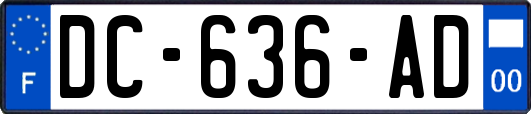 F
DC-636-AD
00